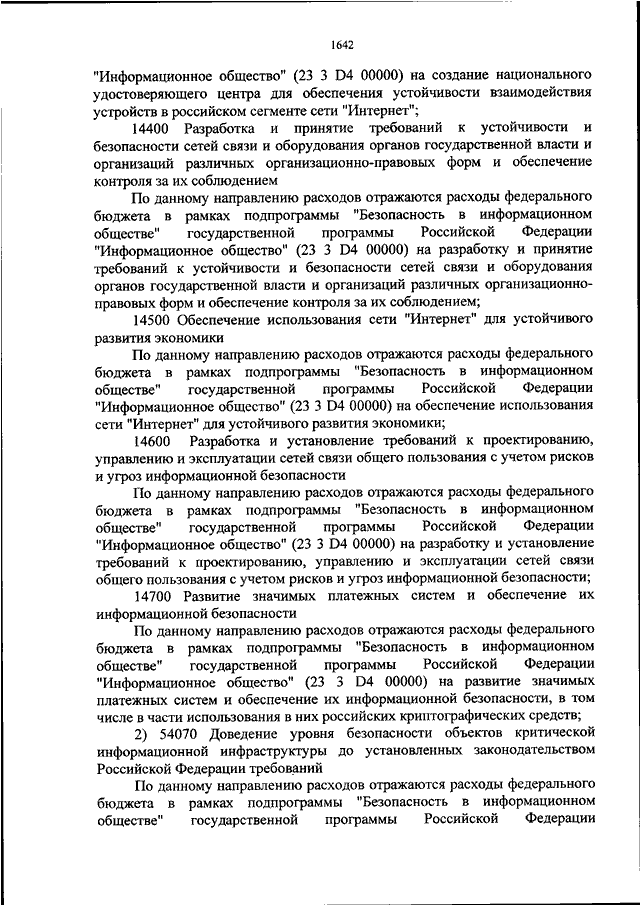 1642

"Информационное общество" (23 3 D4 00000) на создание национального удостоверяющего центра для обеспечения устойчивости взаимодействия устройств в российском сегменте сети "Интернет";

14400 Разработка и принятие требований к устойчивости и безопасности сетей связи и оборудования органов государственной власти и организаций различных организационно-правовых форм и обеспечение контроля за их соблюдением

По данному направлению расходов отражаются расходы федерального бюджета в рамках подпрограммы "Безопасность в информационном обществе" государственной программы Российской Федерации "Информационное общество" (23 3 D4 00000) на разработку и принятие требований к устойчивости и безопасности сетей связи и оборудования органов государственной власти и организаций различных организационно-правовых форм и обеспечение контроля за их соблюдением;

14500 Обеспечение использования сети "Интернет" для устойчивого развития экономики

По данному направлению расходов отражаются расходы федерального бюджета в рамках подпрограммы "Безопасность в информационном обществе" государственной программы Российской Федерации "Информационное общество" (23 3 D4 00000) на обеспечение использования сети "Интернет" для устойчивого развития экономики;

14600 Разработка и установление требований к проектированию, управлению и эксплуатации сетей связи общего пользования с учетом рисков и угроз информационной безопасности

По данному направлению расходов отражаются расходы федерального бюджета в рамках подпрограммы "Безопасность в информационном обществе" государственной программы Российской Федерации "Информационное общество" (23 3 D4 00000) на разработку и установление требований к проектированию, управлению и эксплуатации сетей связи общего пользования с учетом рисков и угроз информационной безопасности;

14700 Развитие значимых платежных систем и обеспечение их информационной безопасности

По данному направлению расходов отражаются расходы федерального бюджета в рамках подпрограммы "Безопасность в информационном обществе" государственной программы Российской Федерации "Информационное общество" (23 3 D4 00000) на развитие значимых платежных систем и обеспечение их информационной безопасности, в том числе в части использования в них российских криптографических средств;

2) 54070 Доведение уровня безопасности объектов критической информационной инфраструктуры до установленных законодательством Российской Федерации требований

По данному направлению расходов отражаются расходы федерального бюджета в рамках подпрограммы "Безопасность в информационном обществе" государственной программы Российской Федерации